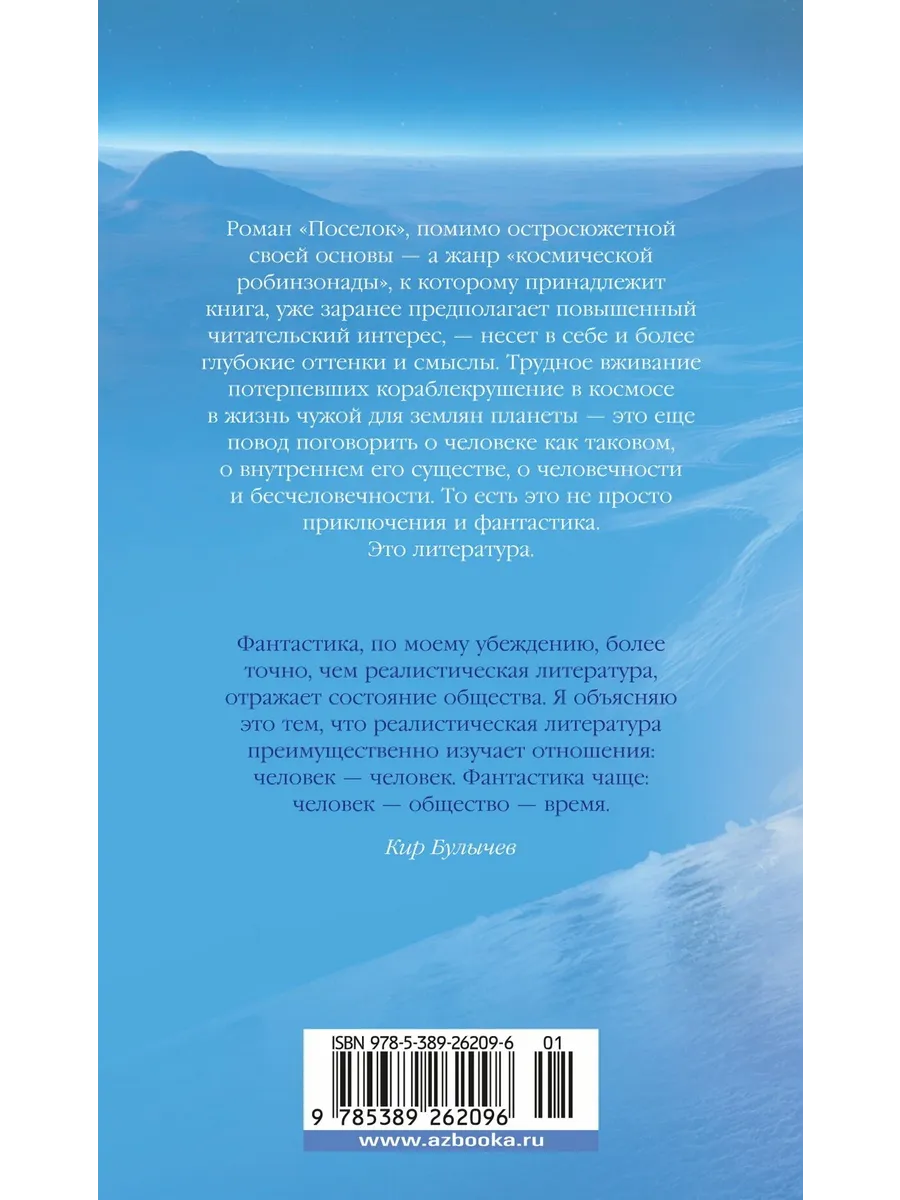 Роман «Поселок», помимо остросюжетной своей основы — а жанр «космической робинзонады», к которому принадлежит книга, уже заранее предполагает повышенный читательский интерес, — несет в себе и более глубокие оттенки и смыслы. Трудное вживание потерпевших кораблекрушение в космосе в жизнь чужой для землян планеты — это еще повод поговорить о человеке как таковом, о внутреннем его существе, о человечности и бесчеловечности. То есть это не просто приключения и фантастика. Это литература.

Фантастика, по моему убеждению, более точно, чем реалистическая литература, отражает состояние общества. Я объясняю это тем, что реалистическая литература преимущественно изучает отношения: человек — человек. Фантастика чаще: человек — общество — время.

Кир Булычев

ISBN 978-5-389-26209-6 01

9 785389 262096

www.azbooka.ru